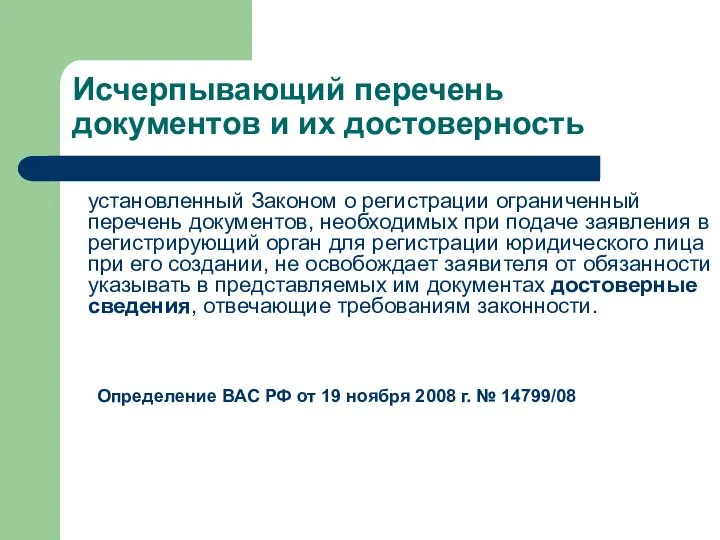 Исчерпывающий перечень документов и их достоверность

установленный Законом о регистрации ограниченный перечень документов, необходимых при подаче заявления в регистрирующий орган для регистрации юридического лица при его создании, не освобождает заявителя от обязанности указывать в представляемых им документах достоверные сведения, отвечающие требованиям законности.

Определение ВАС РФ от 19 ноября 2008 г. № 14799/08